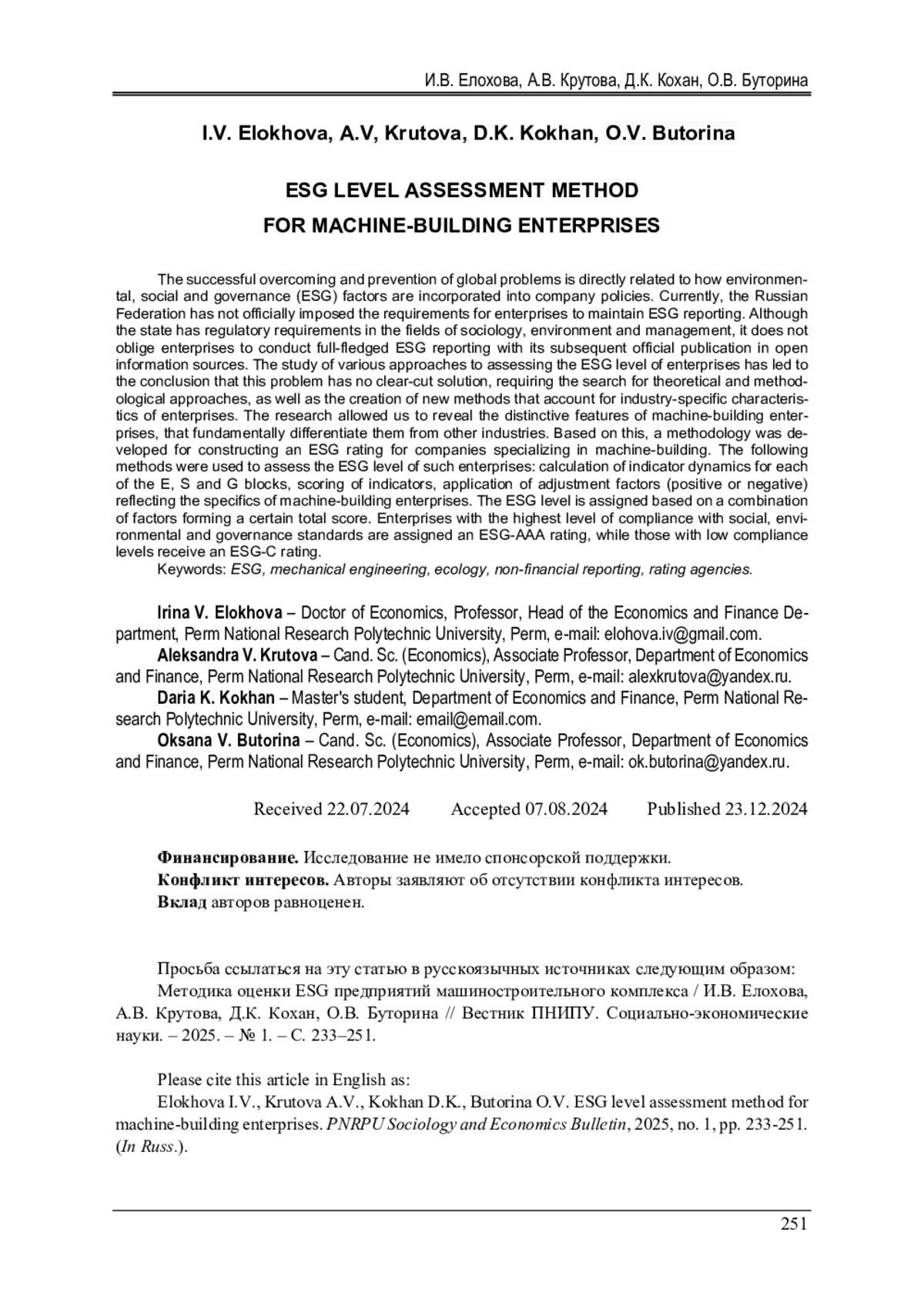 И.В. Елохова, А.В. Крутова, Д.К. Кохан, О.В. Буторина

I.V. Elokhova, A.V, Krutova, D.K. Kokhan, O.V. Butorina

ESG LEVEL ASSESSMENT METHOD
FOR MACHINE-BUILDING ENTERPRISES

The successful overcoming and prevention of global problems is directly related to how environmental, social and governance (ESG) factors are incorporated into company policies. Currently, the Russian Federation has not officially imposed the requirements for enterprises to maintain ESG reporting. Although the state has regulatory requirements in the fields of sociology, environment and management, it does not oblige enterprises to conduct full-fledged ESG reporting with its subsequent official publication in open information sources. The study of various approaches to assessing the ESG level of enterprises has led to the conclusion that this problem has no clear-cut solution, requiring the search for theoretical and methodological approaches, as well as the creation of new methods that account for industry-specific characteristics of enterprises. The research allowed us to reveal the distinctive features of machine-building enterprises, that fundamentally differentiate them from other industries. Based on this, a methodology was developed for constructing an ESG rating for companies specializing in machine-building. The following methods were used to assess the ESG level of such enterprises: calculation of indicator dynamics for each of the E, S and G blocks, scoring of indicators, application of adjustment factors (positive or negative) reflecting the specifics of machine-building enterprises. The ESG level is assigned based on a combination of factors forming a certain total score. Enterprises with the highest level of compliance with social, environmental and governance standards are assigned an ESG-AAA rating, while those with low compliance levels receive an ESG-C rating.
Keywords: ESG, mechanical engineering, ecology, non-financial reporting, rating agencies.

Irina V. Elokhova – Doctor of Economics, Professor, Head of the Economics and Finance Department, Perm National Research Polytechnic University, Perm, e-mail: elohova.iv@gmail.com.
Aleksandra V. Krutova – Cand. Sc. (Economics), Associate Professor, Department of Economics and Finance, Perm National Research Polytechnic University, Perm, e-mail: alexkrutova@yandex.ru.
Daria K. Kokhan – Master's student, Department of Economics and Finance, Perm National Research Polytechnic University, Perm, e-mail: email@email.com.
Oksana V. Butorina – Cand. Sc. (Economics), Associate Professor, Department of Economics and Finance, Perm National Research Polytechnic University, Perm, e-mail: ok.butorina@yandex.ru.

Received 22.07.2024 Accepted 07.08.2024 Published 23.12.2024

Финансирование. Исследование не имело спонсорской поддержки.
Конфликт интересов. Авторы заявляют об отсутствии конфликта интересов.
Вклад авторов равноценен.

Просьба ссылаться на эту статью в русскоязычных источниках следующим образом:
Методика оценки ESG предприятий машиностроительного комплекса / И.В. Елохова, А.В. Крутова, Д.К. Кохан, О.В. Буторина // Вестник ПНИПУ. Социально-экономические науки. – 2025. – № 1. – С. 233–251.

Please cite this article in English as:
Elokhova I.V., Krutova A.V., Kokhan D.K., Butorina O.V. ESG level assessment method for machine-building enterprises. PNRPU Sociology and Economics Bulletin, 2025, no. 1, pp. 233-251. (In Russ.).

251